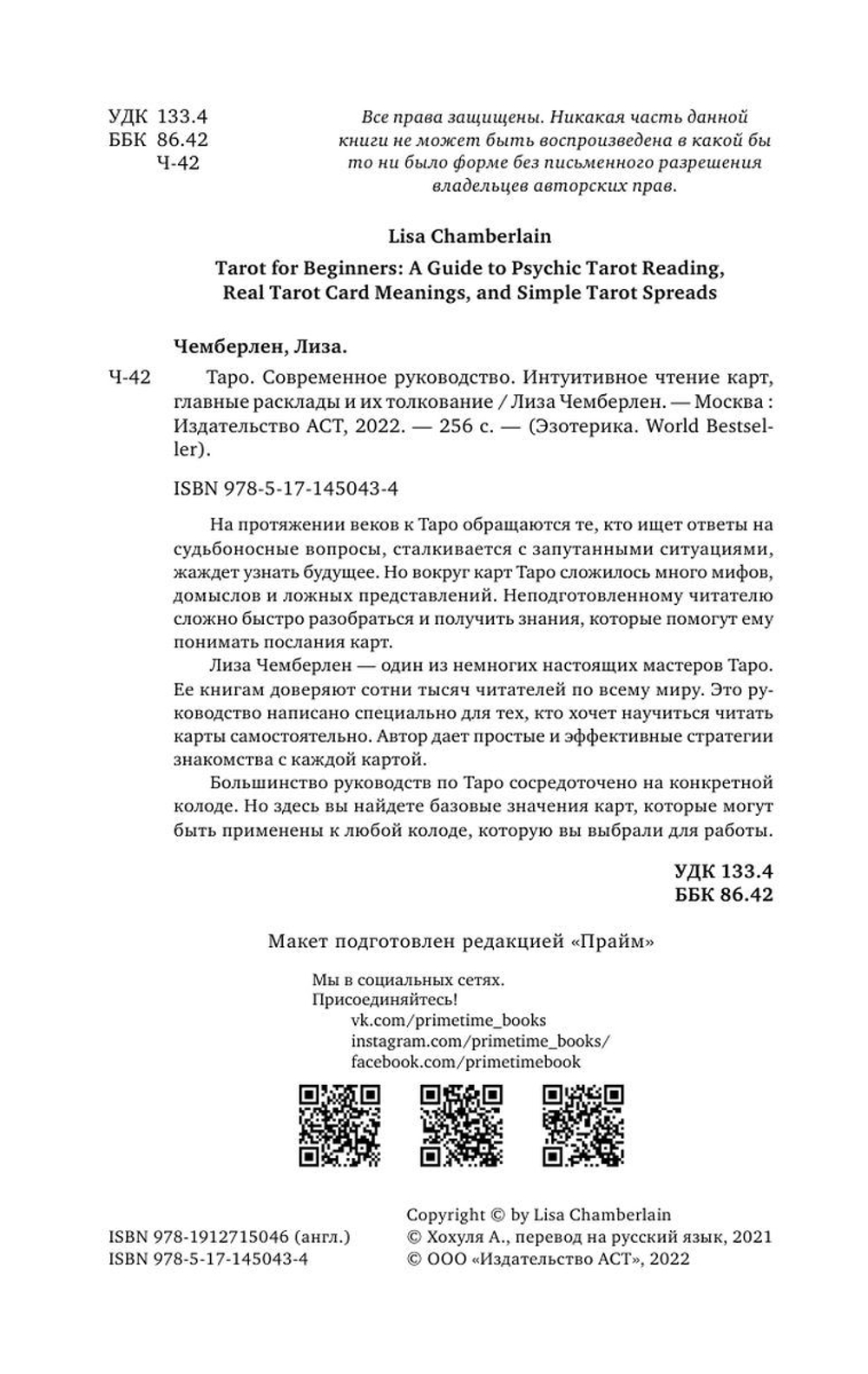 УДК 133.4
ББК 86.42
Ч-42

Все права защищены. Никакая часть данной книги не может быть воспроизведена в какой бы то ни было форме без письменного разрешения владельцев авторских прав.

Lisa Chamberlain

Tarot for Beginners: A Guide to Psychic Tarot Reading, Real Tarot Card Meanings, and Simple Tarot Spreads

Чемберлен, Лиза.

Ч-42 Таро. Современное руководство. Интуитивное чтение карт, главные расклады и их толкование / Лиза Чемберлен. — Москва : Издательство АСТ, 2022. — 256 с. — (Эзотерика. World Bestseller).

ISBN 978-5-17-145043-4

На протяжении веков к Таро обращаются те, кто ищет ответы на судьбоносные вопросы, сталкивается с запутанными ситуациями, жаждет узнать будущее. Но вокруг карт Таро сложилось много мифов, домыслов и ложных представлений. Неподготовленному читателю сложно быстро разобраться и получить знания, которые помогут ему понимать послания карт.

Лиза Чемберлен — один из немногих настоящих мастеров Таро. Ее книгам доверяют сотни тысяч читателей по всему миру. Это руководство написано специально для тех, кто хочет научиться читать карты самостоятельно. Автор дает простые и эффективные стратегии знакомства с каждой картой.

Большинство руководств по Таро сосредоточено на конкретной колоде. Но здесь вы найдете базовые значения карт, которые могут быть применены к любой колоде, которую вы выбрали для работы.

УДК 133.4
ББК 86.42

Макет подготовлен редакцией «Прайм»

Мы в социальных сетях.
Присоединяйтесь!
vk.com/primetime_books
instagram.com/primetime_books/
facebook.com/primetimebook

ISBN 978-1912715046 (англ.)
ISBN 978-5-17-145043-4

Copyright © by Lisa Chamberlain
© Хохуля А., перевод на русский язык, 2021
© ООО «Издательство АСТ», 2022